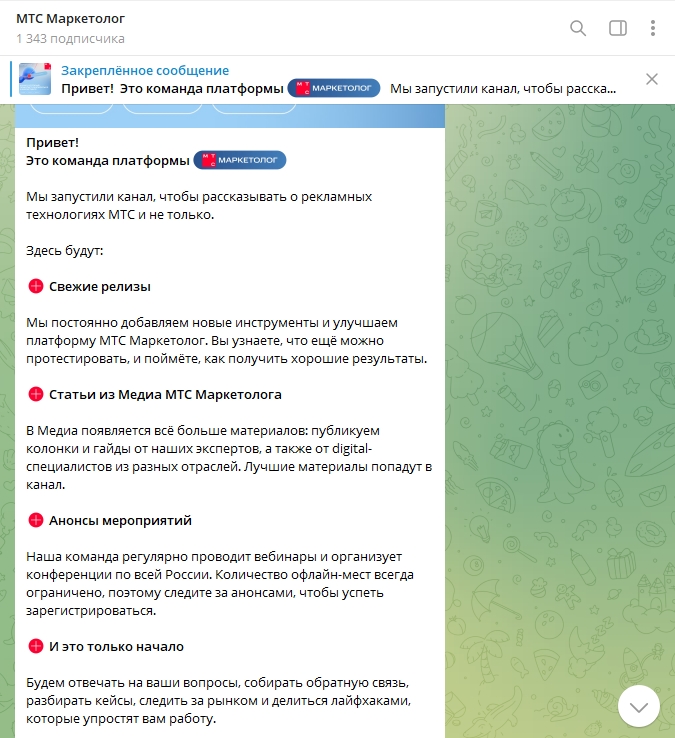 МТС Маркетолог
1 343 подписчика

Закреплённое сообщение
Привет! Это команда платформы МТС МАРКЕТОЛОГ Мы запустили канал, чтобы расска...

Привет!
Это команда платформы МТС МАРКЕТОЛОГ

Мы запустили канал, чтобы рассказывать о рекламных технологиях МТС и не только.

Здесь будут:

Свежие релизы

Мы постоянно добавляем новые инструменты и улучшаем платформу МТС Маркетолог. Вы узнаете, что ещё можно протестировать, и поймёте, как получить хорошие результаты.

Статьи из Медиа МТС Маркетолога

В Медиа появляется всё больше материалов: публикуем колонки и гайды от наших экспертов, а также от digital-специалистов из разных отраслей. Лучшие материалы попадут в канал.

Анонсы мероприятий

Наша команда регулярно проводит вебинары и организует конференции по всей России. Количество офлайн-мест всегда ограничено, поэтому следите за анонсами, чтобы успеть зарегистрироваться.

И это только начало

Будем отвечать на ваши вопросы, собирать обратную связь, разбирать кейсы, следить за рынком и делиться лайфхаками, которые упростят вам работу.